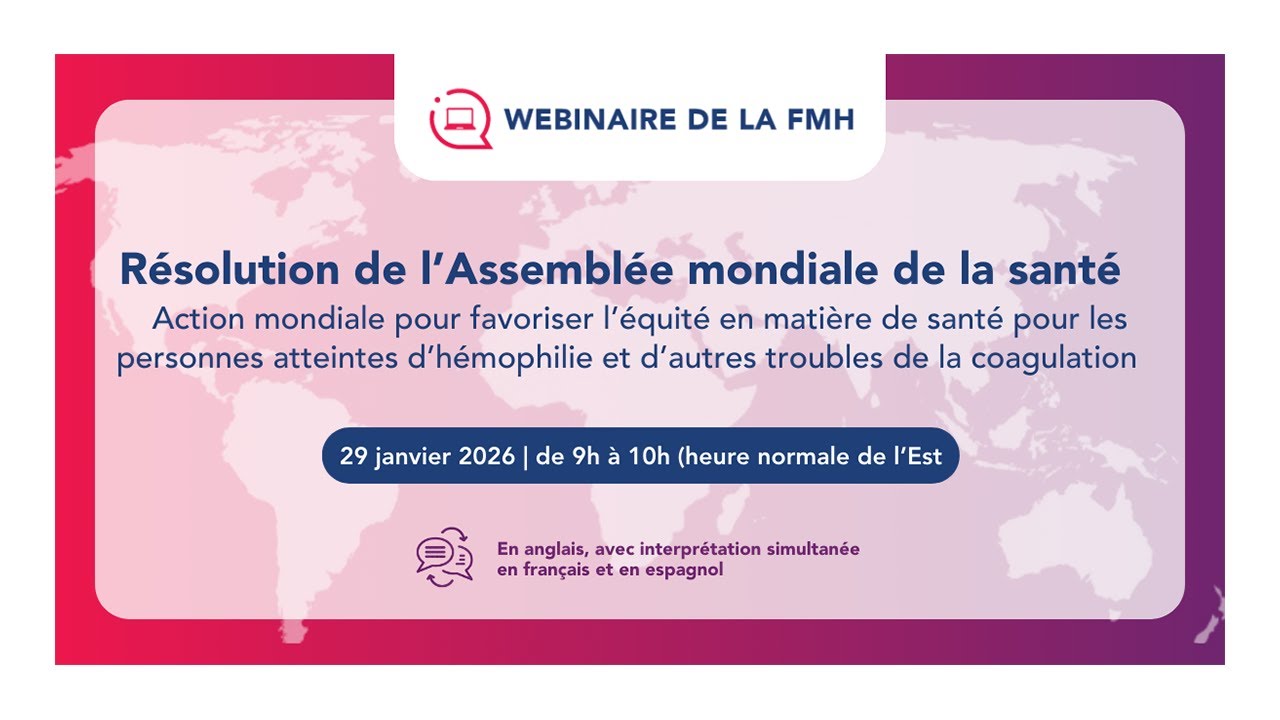 WEBINAIRE DE LA FMH

Résolution de l'Assemblée mondiale de la santé

Action mondiale pour favoriser l'équité en matière de santé pour les personnes atteintes d'hémophilie et d'autres troubles de la coagulation

29 janvier 2026 | de 9h à 10h (heure normale de l'Est

En anglais, avec interprétation simultanée en français et en espagnol